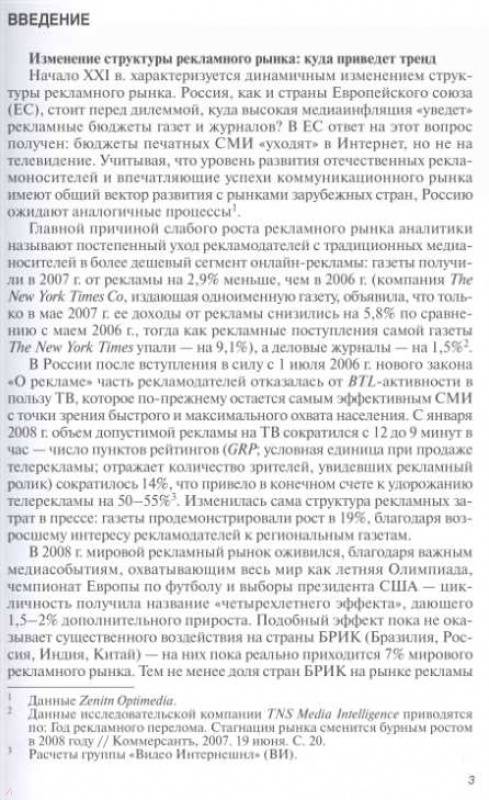 ВВЕДЕНИЕ

Изменение структуры рекламного рынка: куда приведет тренд

Начало XXI в. характеризуется динамичным изменением структуры рекламного рынка. Россия, как и страны Европейского союза (ЕС), стоит перед дилеммой, куда высокая медиаинфляция «уведет» рекламные бюджеты газет и журналов? В ЕС ответ на этот вопрос получен: бюджеты печатных СМИ «уходят» в Интернет, но не на телевидение. Учитывая, что уровень развития отечественных рекламоносителей и впечатляющие успехи коммуникационного рынка имеют общий вектор развития с рынками зарубежных стран, Россию ожидают аналогичные процессы$^1$.

Главной причиной слабого роста рекламного рынка аналитики называют постепенный уход рекламодателей с традиционных медианосителей в более дешевый сегмент онлайн-рекламы: газеты получили в 2007 г. от рекламы на 2,9% меньше, чем в 2006 г. (компания The New York Times Co, издающая одноименную газету, объявила, что только в мае 2007 г. ее доходы от рекламы снизились на 5,8% по сравнению с маем 2006 г., тогда как рекламные поступления самой газеты The New York Times упали — на 9,1%), а деловые журналы — на 1,5%$^2$.

В России после вступления в силу с 1 июля 2006 г. нового закона «О рекламе» часть рекламодателей отказалась от BTL-активности в пользу ТВ, которое по-прежнему остается самым эффективным СМИ с точки зрения быстрого и максимального охвата населения. С января 2008 г. объем допустимой рекламы на ТВ сократился с 12 до 9 минут в час — число пунктов рейтингов (GRP; условная единица при продаже телерекламы; отражает количество зрителей, увидевших рекламный ролик) сократилось 14%, что привело в конечном счете к удорожанию телерекламы на 50–55%$^3$. Изменилась сама структура рекламных затрат в прессе: газеты продемонстрировали рост в 19%, благодаря возросшему интересу рекламодателей к региональным газетам.

В 2008 г. мировой рекламный рынок оживился, благодаря важным медиасобытиям, охватывающим весь мир как летняя Олимпиада, чемпионат Европы по футболу и выборы президента США — цикличность получила название «четырехлетнего эффекта», дающего 1,5–2% дополнительного прироста. Подобный эффект пока не оказывает существенного воздействия на страны БРИК (Бразилия, Россия, Индия, Китай) — на них пока реально приходится 7% мирового рекламного рынка. Тем не менее доля стран БРИК на рынке рекламы

$^1$ Данные Zenith Optimedia.
$^2$ Данные исследовательской компании TNS Media Intelligence приводятся по: Год рекламного перелома. Стагнация рынка сменится бурным ростом в 2008 году // Коммерсантъ, 2007. 19 июня. С. 20.
$^3$ Расчеты группы «Видео Интернешнл» (ВИ).

3